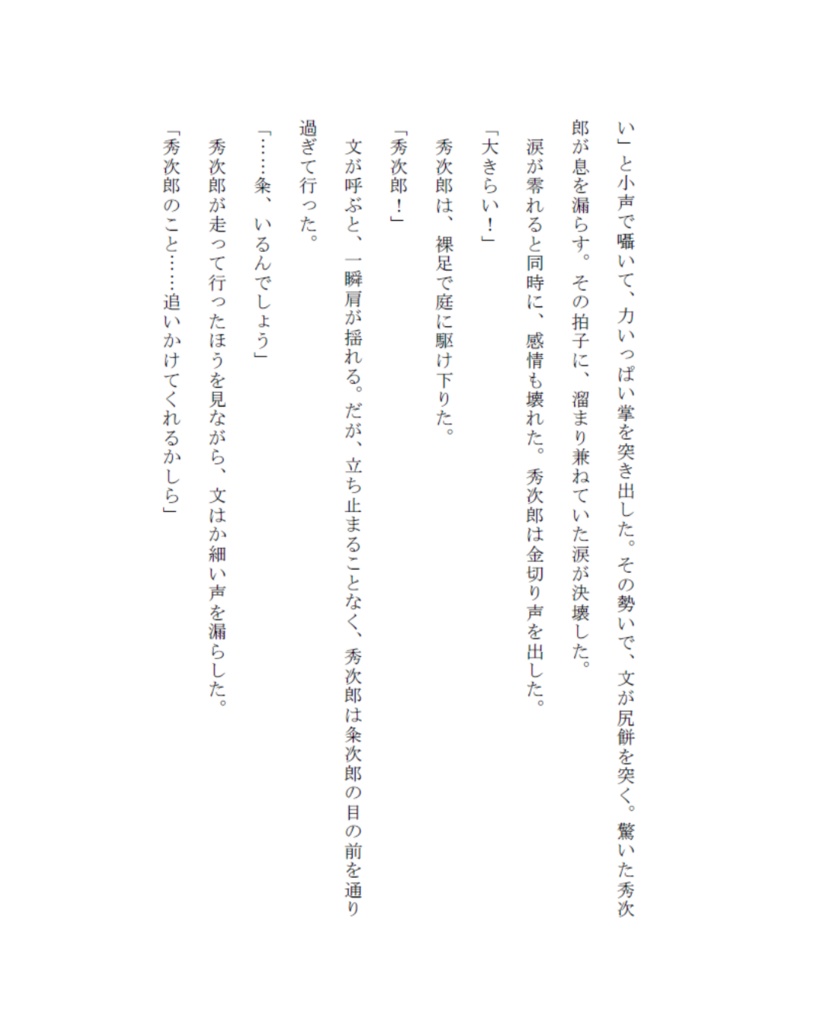 い」と小声で囁いて、力いっぱい掌を突き出した。その勢いで、文が尻餅を突く。驚いた秀次郎が息を漏らす。その拍子に、溜まり兼ねていた涙が決壊した。

涙が零れると同時に、感情も壊れた。秀次郎は金切り声を出した。

「大きらい！」

秀次郎は、裸足で庭に駆け下りた。

「秀次郎！」

文が呼ぶと、一瞬肩が揺れる。だが、立ち止まることなく、秀次郎は粂次郎の目の前を通り過ぎて行った。

「……粂、いるんでしょう」

秀次郎が走って行ったほうを見ながら、文はか細い声を漏らした。

「秀次郎のこと……追いかけてくれるかしら」